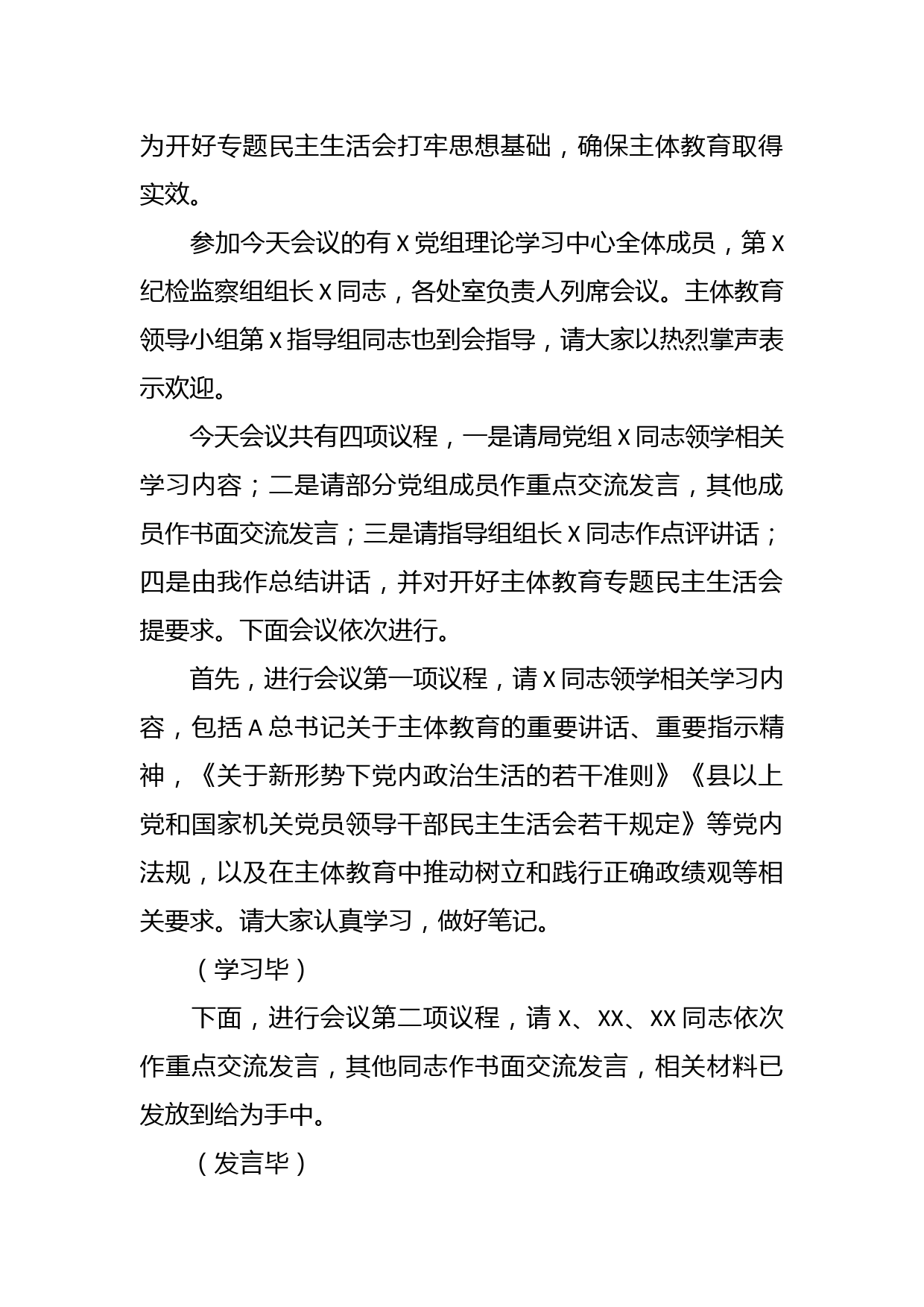 为开好专题民主生活会打牢思想基础，确保主体教育取得实效。

参加今天会议的有X党组理论学习中心全体成员，第X纪检监察组组长X同志，各处室负责人列席会议。主体教育领导小组第X指导组同志也到会指导，请大家以热烈掌声表示欢迎。

今天会议共有四项议程，一是请局党组X同志领学相关学习内容；二是请部分党组成员作重点交流发言，其他成员作书面交流发言；三是请指导组组长X同志作点评讲话；四是由我作总结讲话，并对开好主体教育专题民主生活会提要求。下面会议依次进行。

首先，进行会议第一项议程，请X同志领学相关学习内容，包括A总书记关于主体教育的重要讲话、重要指示精神，《关于新形势下党内政治生活的若干准则》《县以上党和国家机关党员领导干部民主生活会若干规定》等党内法规，以及在主体教育中推动树立和践行正确政绩观等相关要求。请大家认真学习，做好笔记。

（学习毕）

下面，进行会议第二项议程，请X、XX、XX同志依次作重点交流发言，其他同志作书面交流发言，相关材料已发放到给为手中。

（发言毕）